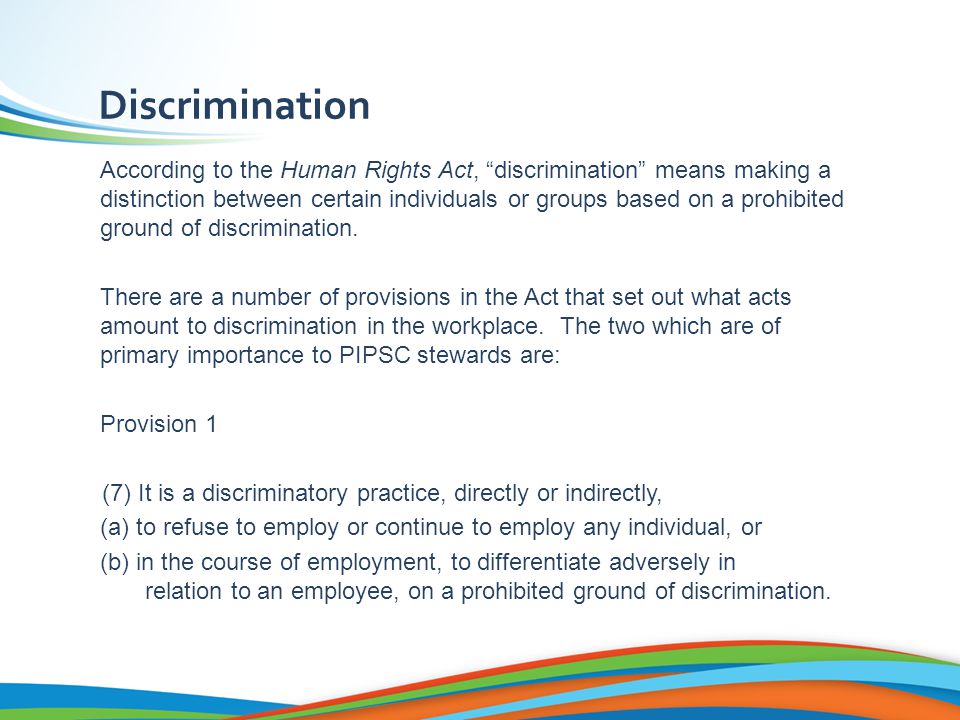 Discrimination

According to the Human Rights Act, “discrimination” means making a distinction between certain individuals or groups based on a prohibited ground of discrimination.

There are a number of provisions in the Act that set out what acts amount to discrimination in the workplace. The two which are of primary importance to PIPSC stewards are:

Provision 1

(7) It is a discriminatory practice, directly or indirectly,

(a) to refuse to employ or continue to employ any individual, or

(b) in the course of employment, to differentiate adversely in relation to an employee, on a prohibited ground of discrimination.